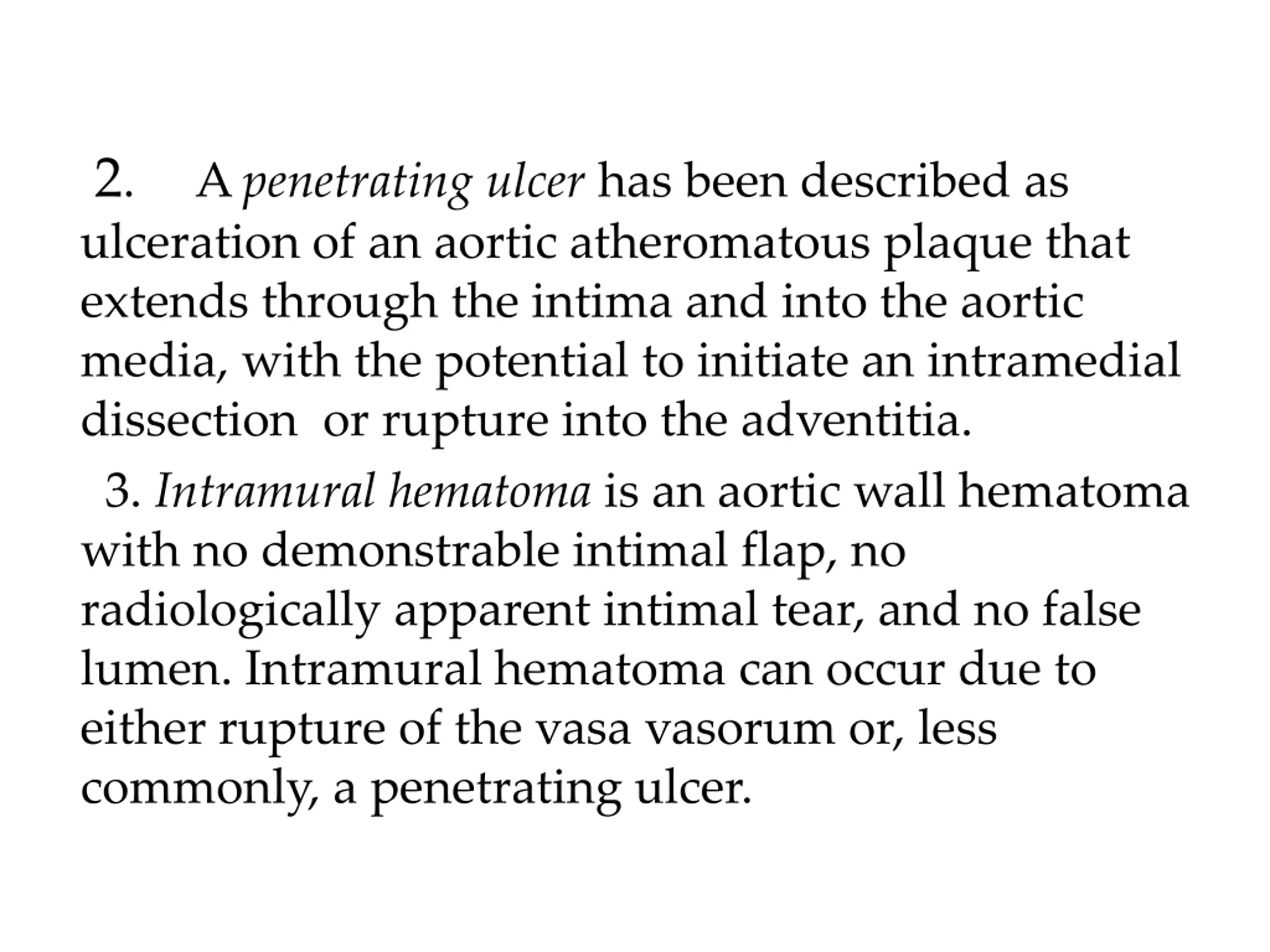 2. A penetrating ulcer has been described as ulceration of an aortic atheromatous plaque that extends through the intima and into the aortic media, with the potential to initiate an intramedial dissection or rupture into the adventitia.

3. Intramural hematoma is an aortic wall hematoma with no demonstrable intimal flap, no radiologically apparent intimal tear, and no false lumen. Intramural hematoma can occur due to either rupture of the vasa vasorum or, less commonly, a penetrating ulcer.